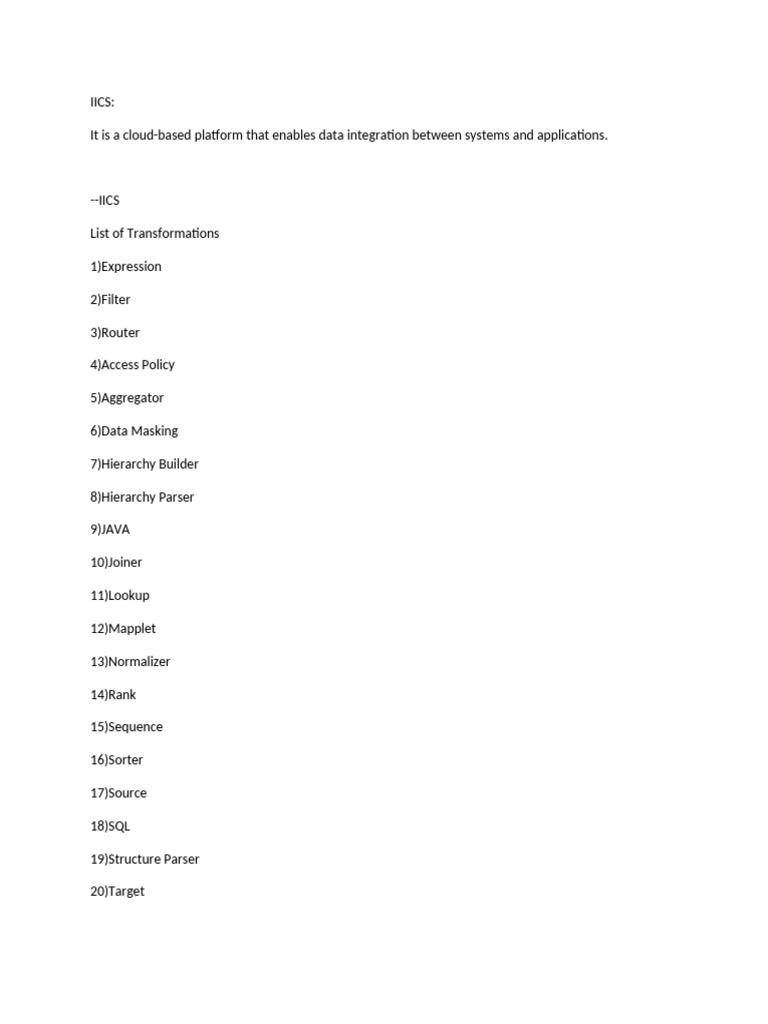 IICS:

It is a cloud-based platform that enables data integration between systems and applications.

--IICS

List of Transformations

1)Expression

2)Filter

3)Router

4)Access Policy

5)Aggregator

6)Data Masking

7)Hierarchy Builder

8)Hierarchy Parser

9)JAVA

10)Joiner

11)Lookup

12)Mapplet

13)Normalizer

14)Rank

15)Sequence

16)Sorter

17)Source

18)SQL

19)Structure Parser

20)Target